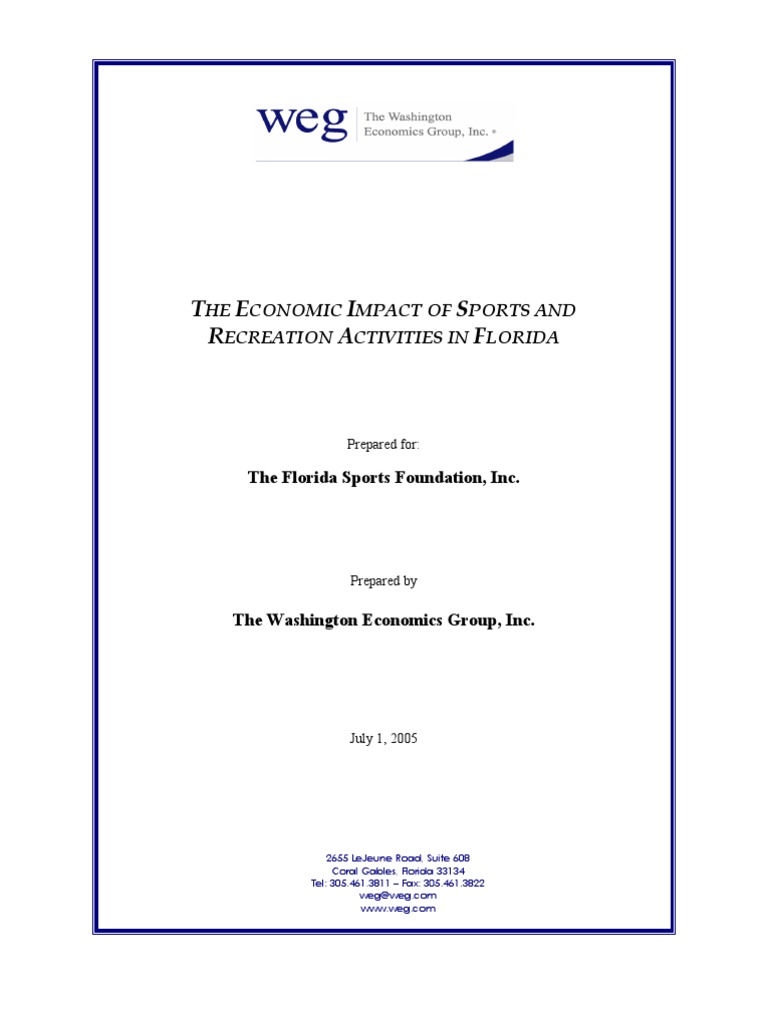 weg The Washington Economics Group, Inc. ®

THE ECONOMIC IMPACT OF SPORTS AND RECREATION ACTIVITIES IN FLORIDA

Prepared for:

The Florida Sports Foundation, Inc.

Prepared by

The Washington Economics Group, Inc.

July 1, 2005

2655 LeJeune Road, Suite 608
Coral Gables, Florida 33134
Tel: 305.461.3811 – Fax: 305.461.3822
weg@weg.com
www.weg.com